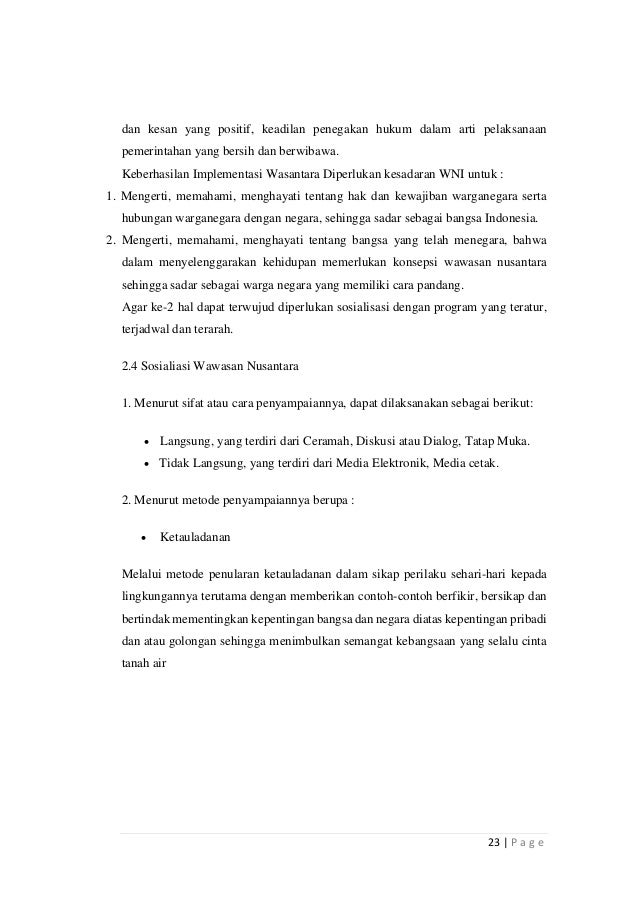 dan kesan yang positif, keadilan penegakan hukum dalam arti pelaksanaan pemerintahan yang bersih dan berwibawa.

Keberhasilan Implementasi Wasantara Diperlukan kesadaran WNI untuk :

1. Mengerti, memahami, menghayati tentang hak dan kewajiban warganegara serta hubungan warganegara dengan negara, sehingga sadar sebagai bangsa Indonesia.
2. Mengerti, memahami, menghayati tentang bangsa yang telah menegara, bahwa dalam menyelenggarakan kehidupan memerlukan konsepsi wawasan nusantara sehingga sadar sebagai warga negara yang memiliki cara pandang.

Agar ke-2 hal dapat terwujud diperlukan sosialisasi dengan program yang teratur, terjadwal dan terarah.

2.4 Sosialiasi Wawasan Nusantara

1. Menurut sifat atau cara penyampaiannya, dapat dilaksanakan sebagai berikut:

• Langsung, yang terdiri dari Ceramah, Diskusi atau Dialog, Tatap Muka.
• Tidak Langsung, yang terdiri dari Media Elektronik, Media cetak.

2. Menurut metode penyampaiannya berupa :

• Ketauladanan

Melalui metode penularan ketauladanan dalam sikap perilaku sehari-hari kepada lingkungannya terutama dengan memberikan contoh-contoh berfikir, bersikap dan bertindak mementingkan kepentingan bangsa dan negara diatas kepentingan pribadi dan atau golongan sehingga menimbulkan semangat kebangsaan yang selalu cinta tanah air

23 | P a g e